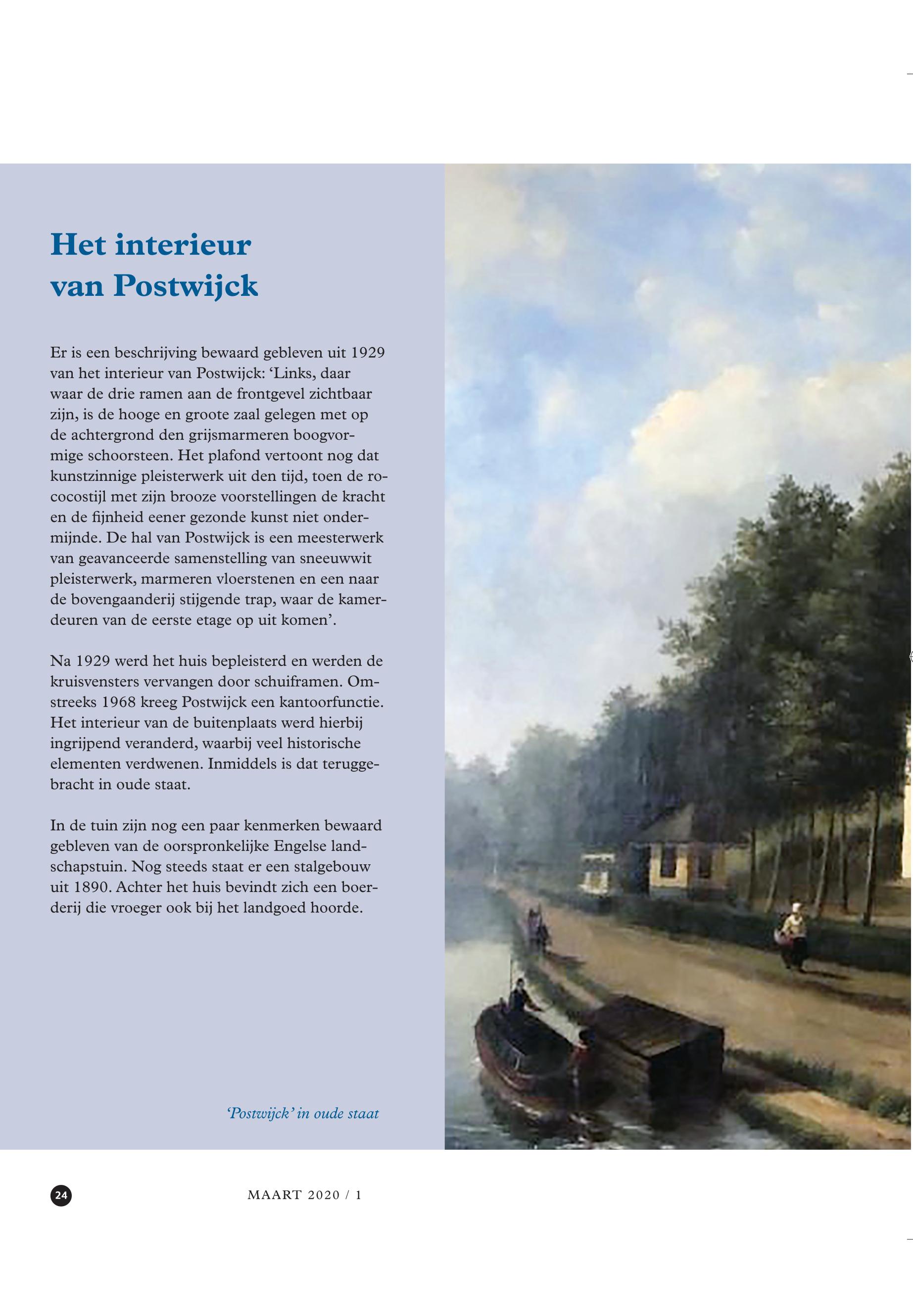 Het interieur van Postwijck

Er is een beschrijving bewaard gebleven uit 1929 van het interieur van Postwijck: ‘Links, daar waar de drie ramen aan de frontgevel zichtbaar zijn, is de hooge en groote zaal gelegen met op de achtergrond den grijsmarmeren boogvormige schoorsteen. Het plafond vertoont nog dat kunstzinnige pleisterwerk uit den tijd, toen de rococostijl met zijn brooze voorstellingen de kracht en de fijnheid eener gezonde kunst niet ondermijnde. De hal van Postwijck is een meesterwerk van geavanceerde samenstelling van sneeuwwit pleisterwerk, marmeren vloerstenen en een naar de bovengaanderij stijgende trap, waar de kamerdeuren van de eerste etage op uit komen’.

Na 1929 werd het huis bepleisterd en werden de kruisvensters vervangen door schuiframen. Omstreeks 1968 kreeg Postwijck een kantoorfunctie. Het interieur van de buitenplaats werd hierbij ingrijpend veranderd, waarbij veel historische elementen verdwenen. Inmiddels is dat teruggebracht in oude staat.

In de tuin zijn nog een paar kenmerken bewaard gebleven van de oorspronkelijke Engelse landschapstuin. Nog steeds staat er een stalgebouw uit 1890. Achter het huis bevindt zich een boerderij die vroeger ook bij het landgoed hoorde.

‘Postwijck’ in oude staat

24

MAART 2020 / 1